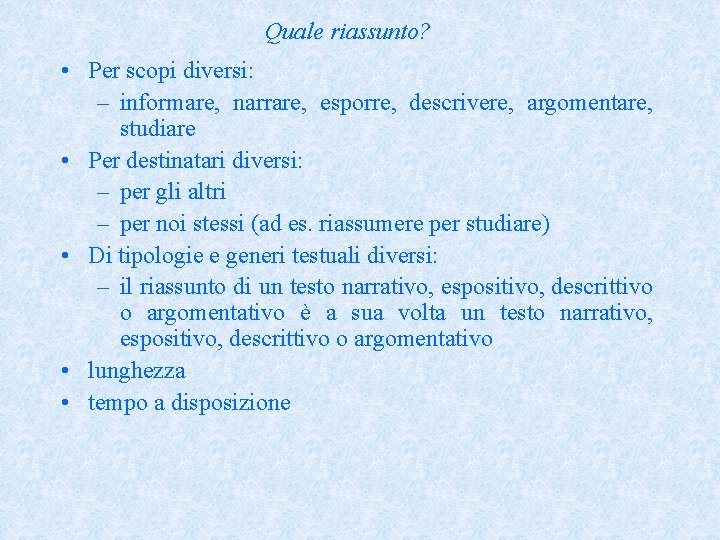 Quale riassunto?

• Per scopi diversi:
– informare, narrare, esporre, descrivere, argomentare, studiare
• Per destinatari diversi:
– per gli altri
– per noi stessi (ad es. riassumere per studiare)
• Di tipologie e generi testuali diversi:
– il riassunto di un testo narrativo, espositivo, descrittivo o argomentativo è a sua volta un testo narrativo, espositivo, descrittivo o argomentativo
• lunghezza
• tempo a disposizione